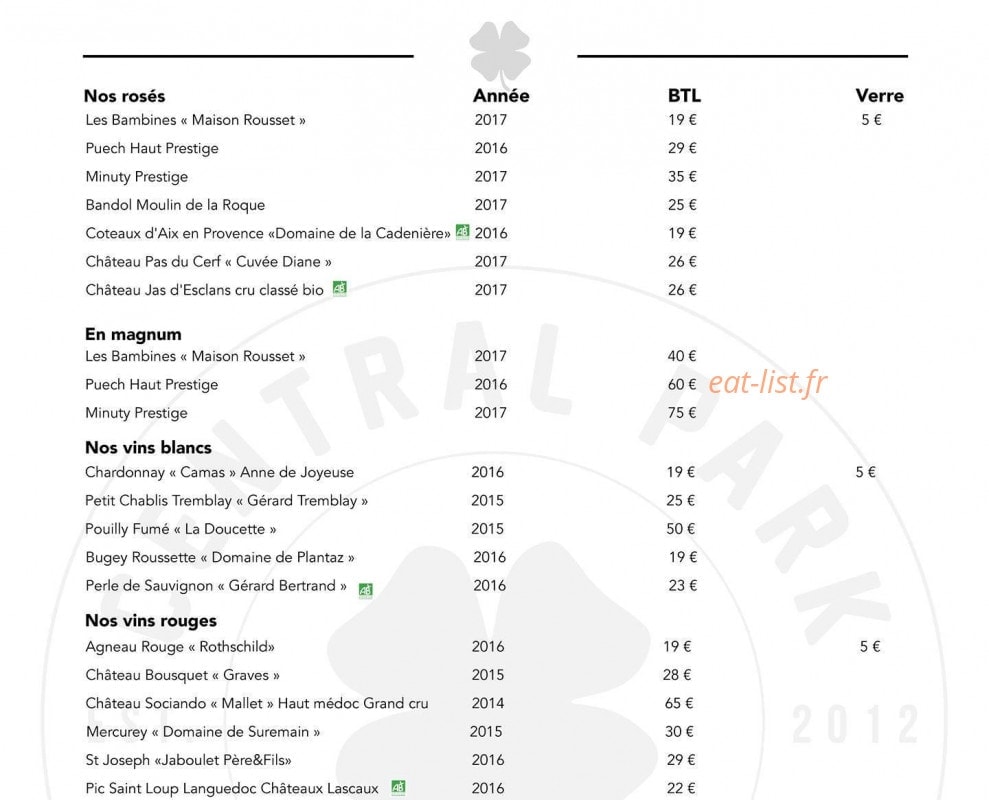 | Nos rosés | Année | BTL | Verre |
|---|---|---|---|
| Les Bambines « Maison Rousset » | 2017 | 19 € | 5 € |
| Puech Haut Prestige | 2016 | 29 € | |
| Minuty Prestige | 2017 | 35 € | |
| Bandol Moulin de la Roque | 2017 | 25 € | |
| Coteaux d'Aix en Provence «Domaine de la Cadenière» AB | 2016 | 19 € | |
| Château Pas du Cerf « Cuvée Diane » | 2017 | 26 € | |
| Château Jas d'Esclans cru classé bio AB | 2017 | 26 € | |
| **En magnum** | | | |
| Les Bambines « Maison Rousset » | 2017 | 40 € | |
| Puech Haut Prestige | 2016 | 60 € | |
| Minuty Prestige | 2017 | 75 € | |
| **Nos vins blancs** | | | |
| Chardonnay « Camas » Anne de Joyeuse | 2016 | 19 € | 5 € |
| Petit Chablis Tremblay « Gérard Tremblay » | 2015 | 25 € | |
| Pouilly Fumé « La Doucette » | 2015 | 50 € | |
| Bugey Roussette « Domaine de Plantaz » | 2016 | 19 € | |
| Perle de Sauvignon « Gérard Bertrand » AB | 2016 | 23 € | |
| **Nos vins rouges** | | | |
| Agneau Rouge « Rothschild» | 2016 | 19 € | 5 € |
| Château Bousquet « Graves » | 2015 | 28 € | |
| Château Sociando « Mallet » Haut médoc Grand cru | 2014 | 65 € | |
| Mercurey « Domaine de Suremain » | 2015 | 30 € | |
| St Joseph «Jaboulet Père&Fils» | 2016 | 29 € | |
| Pic Saint Loup Languedoc Châteaux Lascaux AB | 2016 | 22 € | |

eat-list.fr

CENTRAL PARK 2012